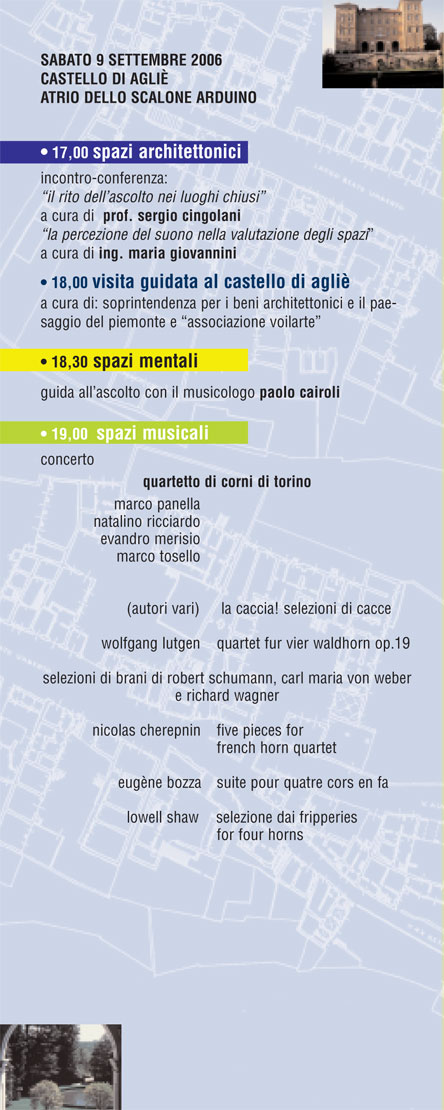 SABATO 9 SETTEMBRE 2006
CASTELLO DI AGLIÈ
ATRIO DELLO SCALONE ARDUINO

• 17,00 spazi architettonici

incontro-conferenza:
"il rito dell'ascolto nei luoghi chiusi"
a cura di prof. sergio cingolani
"la percezione del suono nella valutazione degli spazi"
a cura di ing. maria giovannini

• 18,00 visita guidata al castello di agliè

a cura di: soprintendenza per i beni architettonici e il paesaggio del piemonte e "associazione voilarte"

• 18,30 spazi mentali

guida all'ascolto con il musicologo paolo cairoli

• 19,00 spazi musicali

concerto

quartetto di corni di torino
marco panella
natalino ricciardo
evandro merisio
marco tosello

(autori vari) la caccia! selezioni di cacce

wolfgang lutgen quartet fur vier waldhorn op.19

selezioni di brani di robert schumann, carl maria von weber e richard wagner

nicolas cherepnin five pieces for french horn quartet

eugène bozza suite pour quatre cors en fa

lowell shaw selezione dai fripperies for four horns